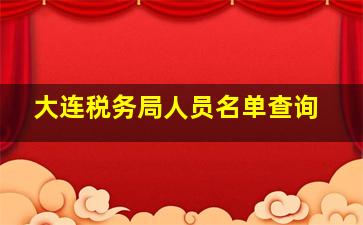 大连税务局人员名单查询